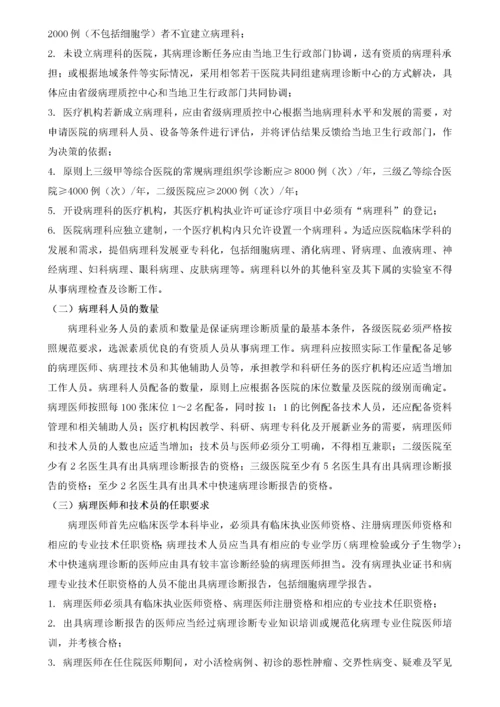 2000 例（不包括细胞学）者不宜建立病理科；

2. 未设立病理科的医院，其病理诊断任务应由当地卫生行政部门协调，送有资质的病理科承担；或根据地域条件等实际情况，采用相邻若干医院共同组建病理诊断中心的方式解决，具体应由省级病理质控中心和当地卫生行政部门共同协调；

3. 医疗机构若新成立病理科，应由省级病理质控中心根据当地病理科水平和发展的需要，对申请医院的病理科人员、设备等条件进行评估，并将评估结果反馈给当地卫生行政部门，作为决策的依据；

4. 原则上三级甲等综合医院的常规病理组织学诊断应≥8000 例（次）/年，三级乙等综合医院≥4000 例（次）/年，二级医院应≥2000 例（次）/年；

5. 开设病理科的医疗机构，其医疗机构执业许可证诊疗项目中必须有“病理科”的登记；

6. 医院病理科应独立建制，一个医疗机构内只允许设置一个病理科。为适应医院临床学科的发展和需求，提倡病理科发展亚专科化，包括细胞病理、消化病理、肾病理、血液病理、神经病理、妇科病理、眼科病理、皮肤病理等。病理科以外的其他科室及其下属的实验室不得从事病理检查及诊断工作。

（二）病理科人员的数量

病理科业务人员的素质和数量是保证病理诊断质量的最基本条件，各级医院必须严格按照规范要求，选派素质优良的有资质人员从事病理工作。病理科应按照实际工作量配备足够的病理医师、病理技术员和其他辅助人员等，承担教学和科研任务的医疗机构还应适当增加工作人员。病理科人员配备的数量，原则上应根据各医院的床位数量及医院的级别而确定。病理医师按照每 100 张床位 1～2 名配备，同时按 1：1 的比例配备技术人员，还应配备资料管理和相关辅助人员；医疗机构因教学、科研、病理专科化及开展新业务的需要，病理医师和技术人员的人数也应适当增加；技术员与医师必须分工明确，不得相互兼职；二级医院至少有 2 名医生具有出具病理诊断报告的资格；三级医院至少有 5 名医生具有出具病理诊断报告的资格；至少 2 名医生具有出具术中快速病理诊断报告的资格。

（三）病理医师和技术员的任职要求

病理医师首先应临床医学本科毕业，必须具有临床执业医师资格、注册病理医师资格和相应的专业技术任职资格；病理技术人员应当具有相应的专业学历（病理检验或分子生物学）；术中快速病理诊断的医师应由具有较丰富诊断经验的病理医师担当。没有病理执业证书和病理专业技术任职资格的人员不能出具病理诊断报告，包括细胞病理学报告。

1. 病理医师必须具有临床执业医师资格、病理医师注册资格和相应的专业技术任职资格；

2. 出具病理诊断报告的医师应当经过病理诊断专业知识培训或规范化病理专业住院医师培训，并考核合格；

3. 病理医师在任住院医师期间，对小活检病例、初诊的恶性肿瘤、交界性病变、疑难及罕见